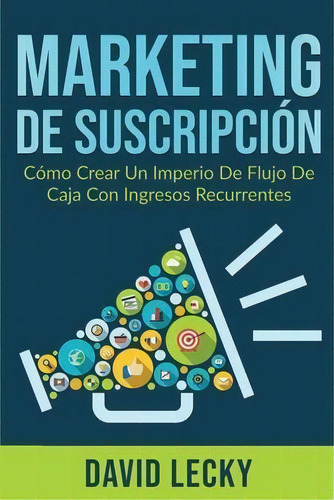 MARKETING DE SUSCRIPCIÓN

Cómo Crear Un Imperio De Flujo De Caja Con Ingresos Recurrentes

DAVID LECKY